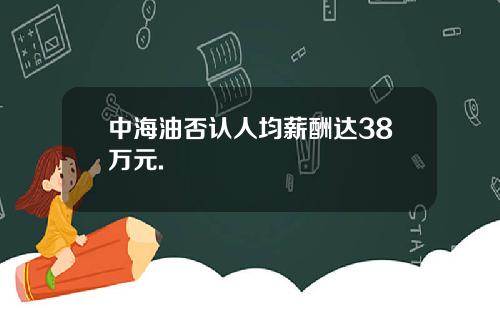 中海油否认人均薪酬达38万元.

STAT